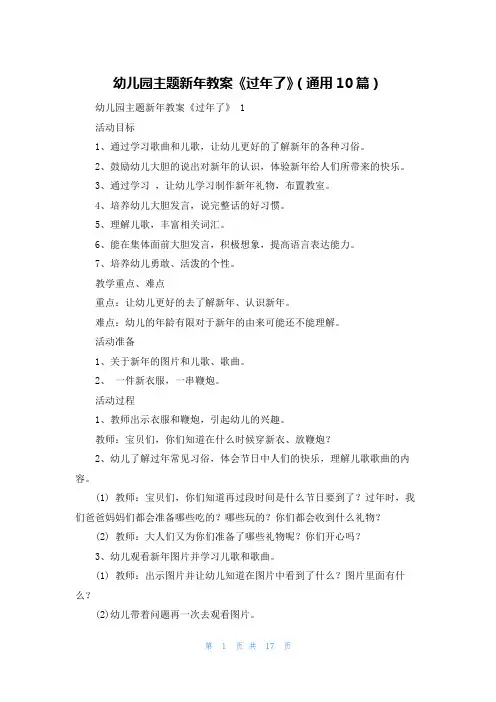 幼儿园主题新年教案《过年了》(通用10篇)

幼儿园主题新年教案《过年了》 1

活动目标

1、通过学习歌曲和儿歌，让幼儿更好的了解新年的各种习俗。

2、鼓励幼儿大胆的说出对新年的认识，体验新年给人们所带来的快乐。

3、通过学习 ，让幼儿学习制作新年礼物，布置教室。

4、培养幼儿大胆发言，说完整话的好习惯。

5、理解儿歌，丰富相关词汇。

6、能在集体面前大胆发言，积极想象，提高语言表达能力。

7、培养幼儿勇敢、活泼的个性。

教学重点、难点

重点：让幼儿更好的去了解新年、认识新年。

难点：幼儿的年龄有限对于新年的由来可能还不能理解。

活动准备

1、关于新年的图片和儿歌、歌曲。

2、 一件新衣服，一串鞭炮。

活动过程

1、教师出示衣服和鞭炮，引起幼儿的兴趣。

教师：宝贝们，你们知道在什么时候穿新衣、放鞭炮？

2、幼儿了解过年常见习俗，体会节日中人们的快乐，理解儿歌歌曲的内容。

(1) 教师：宝贝们，你们知道再过段时间是什么节日要到了？过年时，我们爸爸妈妈们都会准备哪些吃的？哪些玩的？你们都会收到什么礼物？

(2) 教师：大人们又为你们准备了哪些礼物呢？你们开心吗？

3、幼儿观看新年图片并学习儿歌和歌曲。

(1) 教师：出示图片并让幼儿知道在图片中看到了什么？图片里面有什么？

(2)幼儿带着问题再一次去观看图片。

第 1 页 共 17 页